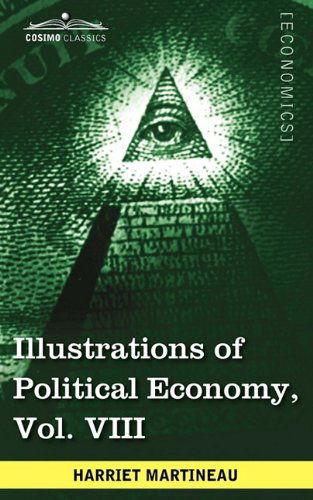 COSIMO CLASSICS

[ECONOMICS]

Illustrations of Political Economy, Vol. VIII

HARRIET MARTINEAU